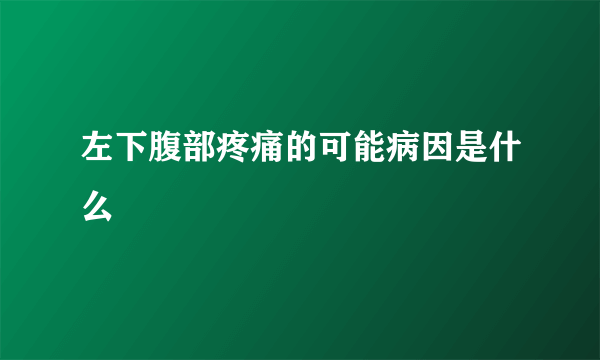 左下腹部疼痛的可能病因是什么